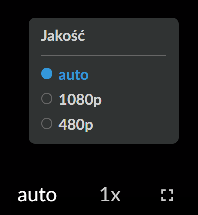 Jakość

auto
1080p
480p

auto 1x